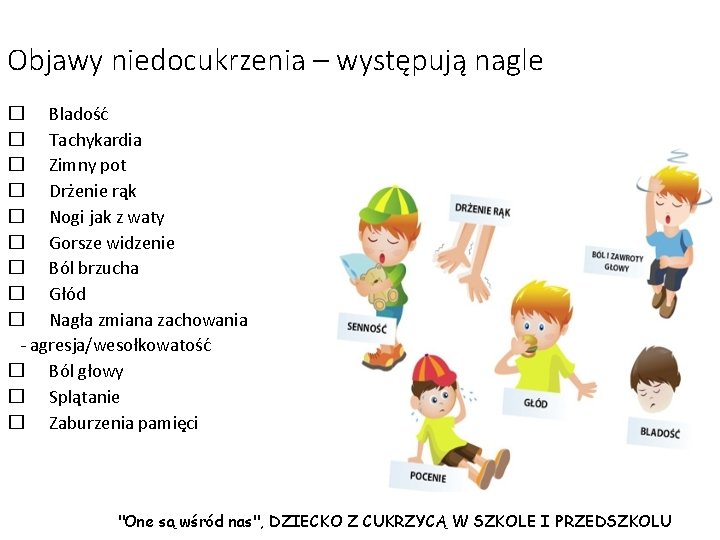 Objawy niedocukrzenia – występują nagle

☐ Bladość
☐ Tachykardia
☐ Zimny pot
☐ Drżenie rąk
☐ Nogi jak z waty
☐ Gorsze widzenie
☐ Ból brzucha
☐ Głód
☐ Nagła zmiana zachowania
- agresja/wesołkowatość
☐ Ból głowy
☐ Splątanie
☐ Zaburzenia pamięci

DRŻENIE RĄK

BÓL I ZAWROTY GŁOWY

SENNOŚĆ

GŁÓD

BLADOŚĆ

POCENIE

"One są wśród nas", DZIECKO Z CUKRZYCĄ W SZKOLE I PRZEDSZKOLU